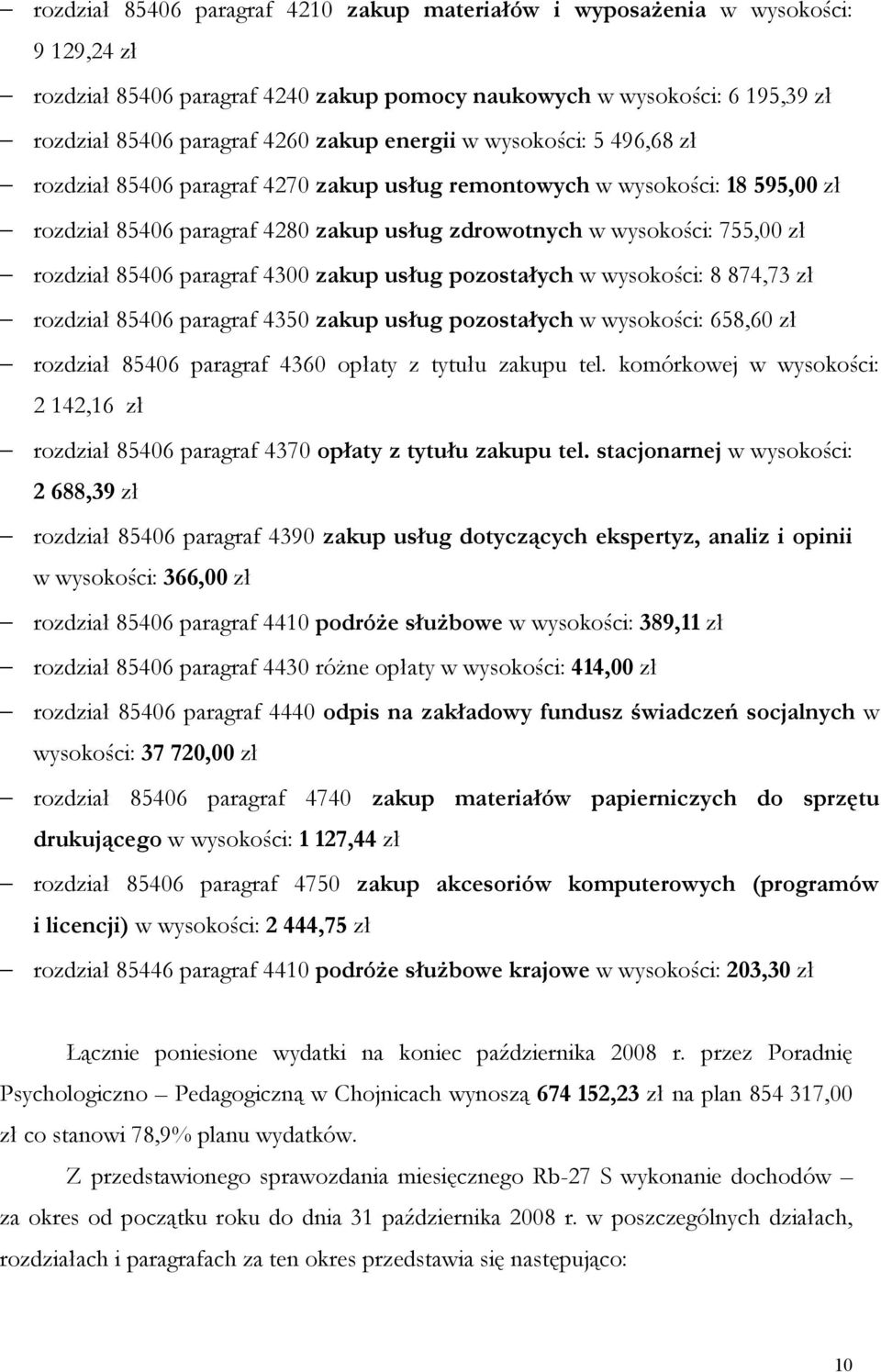 – rozdział 85406 paragraf 4210 zakup materiałów i wyposażenia w wysokości: 9 129,24 zł

– rozdział 85406 paragraf 4240 zakup pomocy naukowych w wysokości: 6 195,39 zł

– rozdział 85406 paragraf 4260 zakup energii w wysokości: 5 496,68 zł

– rozdział 85406 paragraf 4270 zakup usług remontowych w wysokości: 18 595,00 zł

– rozdział 85406 paragraf 4280 zakup usług zdrowotnych w wysokości: 755,00 zł

– rozdział 85406 paragraf 4300 zakup usług pozostałych w wysokości: 8 874,73 zł

– rozdział 85406 paragraf 4350 zakup usług pozostałych w wysokości: 658,60 zł

– rozdział 85406 paragraf 4360 opłaty z tytułu zakupu tel. komórkowej w wysokości: 2 142,16 zł

– rozdział 85406 paragraf 4370 opłaty z tytułu zakupu tel. stacjonarnej w wysokości: 2 688,39 zł

– rozdział 85406 paragraf 4390 zakup usług dotyczących ekspertyz, analiz i opinii w wysokości: 366,00 zł

– rozdział 85406 paragraf 4410 podróże służbowe w wysokości: 389,11 zł

– rozdział 85406 paragraf 4430 różne opłaty w wysokości: 414,00 zł

– rozdział 85406 paragraf 4440 odpis na zakładowy fundusz świadczeń socjalnych w wysokości: 37 720,00 zł

– rozdział 85406 paragraf 4740 zakup materiałów papierniczych do sprzętu drukującego w wysokości: 1 127,44 zł

– rozdział 85406 paragraf 4750 zakup akcesoriów komputerowych (programów i licencji) w wysokości: 2 444,75 zł

– rozdział 85446 paragraf 4410 podróże służbowe krajowe w wysokości: 203,30 zł

Łącznie poniesione wydatki na koniec października 2008 r. przez Poradnię Psychologiczno – Pedagogiczną w Chojnicach wynoszą 674 152,23 zł na plan 854 317,00 zł co stanowi 78,9% planu wydatków.

Z przedstawionego sprawozdania miesięcznego Rb-27 S wykonanie dochodów – za okres od początku roku do dnia 31 października 2008 r. w poszczególnych działach, rozdziałach i paragrafach za ten okres przedstawia się następująco:

10